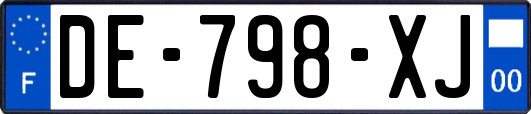 F
DE-798-XJ
00